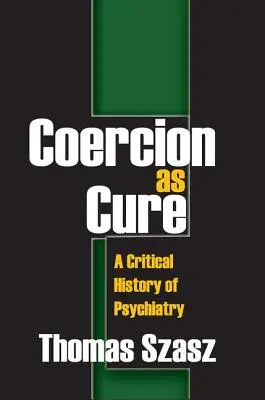 Coercion as Cure

A Critical History of Psychiatry

Thomas Szasz